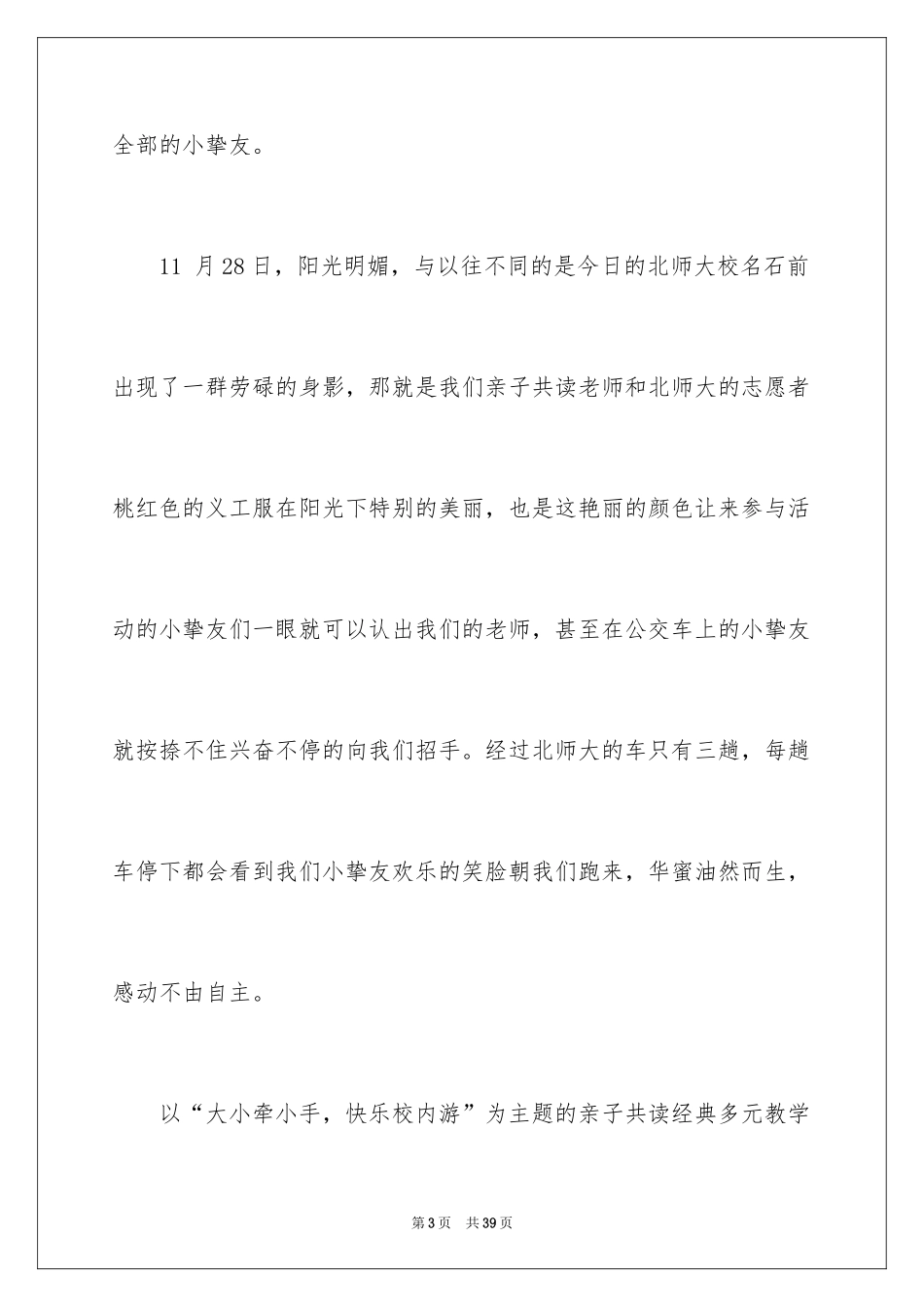 全部的小挚友。

11 月28日，阳光明媚，与以往不同的是今日的北师大校名石前出现了一群劳碌的身影，那就是我们亲子共读老师和北师大的志愿者桃红色的义工服在阳光下特别的美丽，也是这艳丽的颜色让来参与活动的小挚友们一眼就可以认出我们的老师，甚至在公交车上的小挚友就按捺不住兴奋不停的向我们招手。经过北师大的车只有三趟，每趟车停下都会看到我们小挚友欢乐的笑脸朝我们跑来，华蜜油然而生，感动不由自主。

以“大小牵小手，快乐校内游”为主题的亲子共读经典多元教学

第3页　共39页